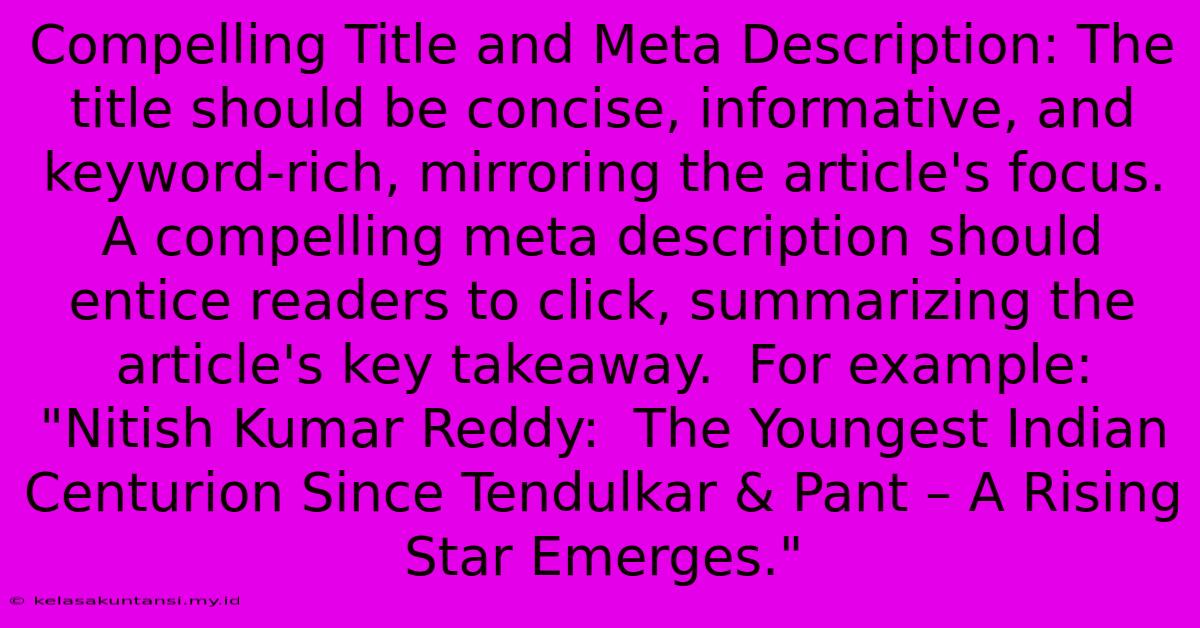 Compelling Title and Meta Description: The title should be concise, informative, and keyword-rich, mirroring the article's focus. A compelling meta description should entice readers to click, summarizing the article's key takeaway. For example: "Nitish Kumar Reddy: The Youngest Indian Centurion Since Tendulkar & Pant – A Rising Star Emerges."

© kelasakuntansi.my.id